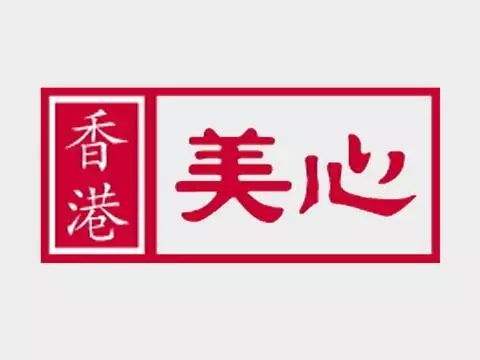 香港
美心